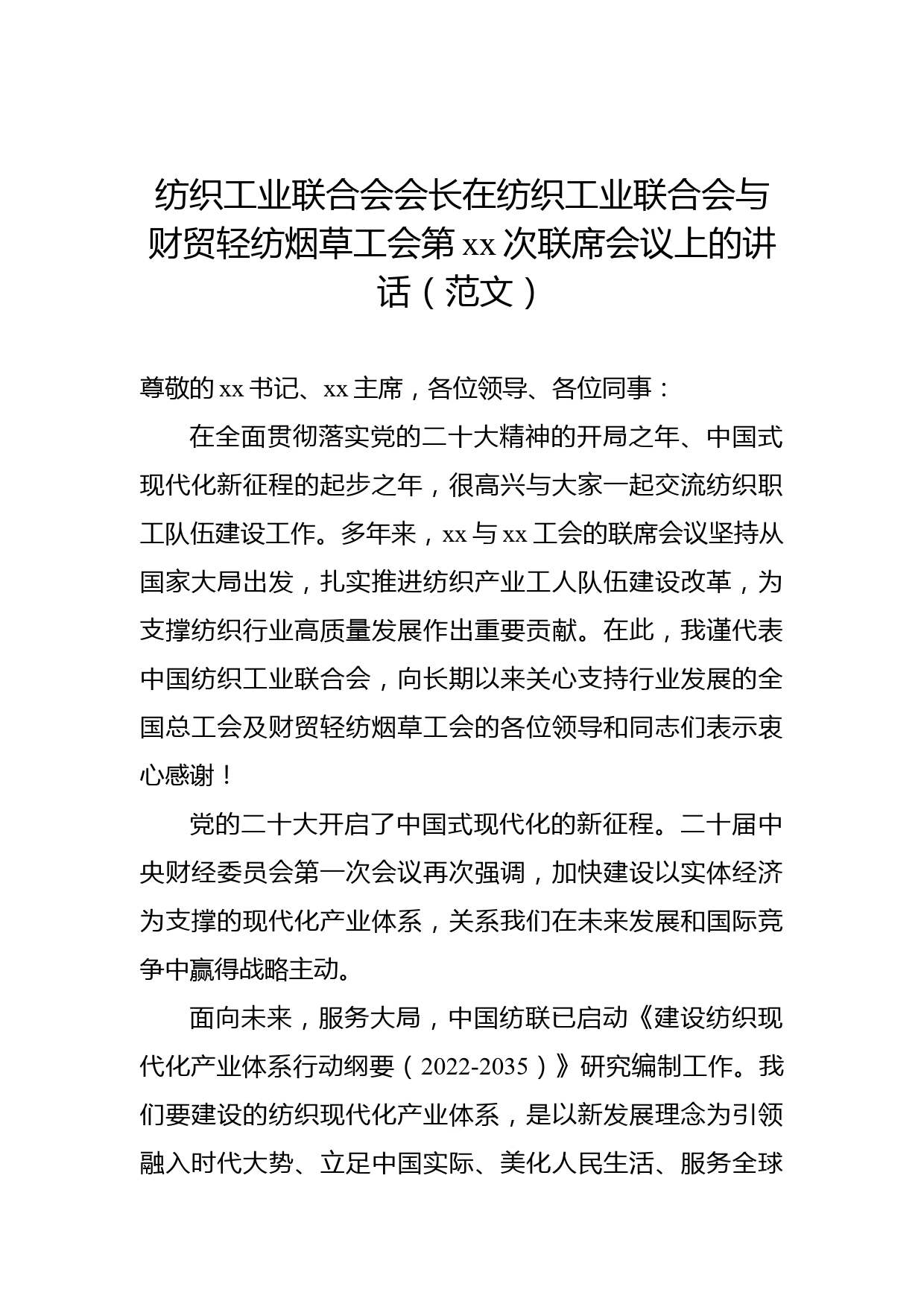 纺织工业联合会会长在纺织工业联合会与财贸轻纺烟草工会第 xx 次联席会议上的讲话（范文）

尊敬的 xx 书记、xx 主席，各位领导、各位同事：

在全面贯彻落实党的二十大精神的开局之年、中国式现代化新征程的起步之年，很高兴与大家一起交流纺织职工队伍建设工作。多年来，xx 与 xx 工会的联席会议坚持从国家大局出发，扎实推进纺织产业工人队伍建设改革，为支撑纺织行业高质量发展作出重要贡献。在此，我谨代表中国纺织工业联合会，向长期以来关心支持行业发展的全国总工会及财贸轻纺烟草工会的各位领导和同志们表示衷心感谢！

党的二十大开启了中国式现代化的新征程。二十届中央财经委员会第一次会议再次强调，加快建设以实体经济为支撑的现代化产业体系，关系我们在未来发展和国际竞争中赢得战略主动。

面向未来，服务大局，中国纺联已启动《建设纺织现代化产业体系行动纲要（2022-2035）》研究编制工作。我们要建设的纺织现代化产业体系，是以新发展理念为引领融入时代大势、立足中国实际、美化人民生活、服务全球